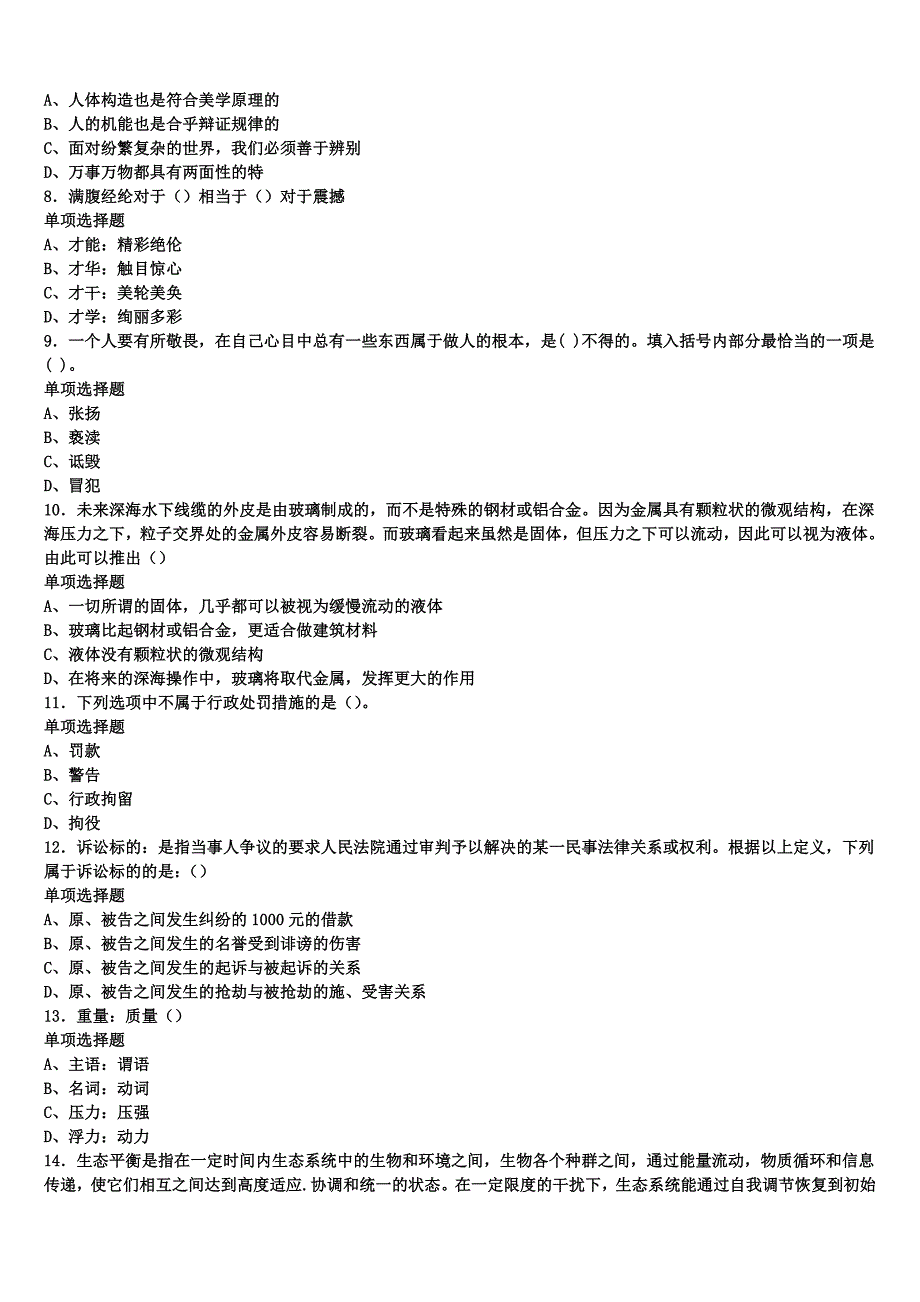 A、人体构造也是符合美学原理的
B、人的机能也是合乎辩证规律的
C、面对纷繁复杂的世界，我们必须善于辨别
D、万事万物都具有两面性的特
8．满腹经纶对于（）相当于（）对于震撼
单项选择题
A、才能：精彩绝伦
B、才华：触目惊心
C、才干：美轮美奂
D、才学：绚丽多彩
9．一个人要有所敬畏，在自己心目中总有一些东西属于做人的根本，是( )不得的。填入括号内部分最恰当的一项是( )。
单项选择题
A、张扬
B、亵渎
C、诋毁
D、冒犯
10．未来深海水下线缆的外皮是由玻璃制成的，而不是特殊的钢材或铝合金。因为金属具有颗粒状的微观结构，在深海压力之下，粒子交界处的金属外皮容易断裂。而玻璃看起来虽然是固体，但压力之下可以流动，因此可以视为液体。由此可以推出（）
单项选择题
A、一切所谓的固体，几乎都可以被视为缓慢流动的液体
B、玻璃比起钢材或铝合金，更适合做建筑材料
C、液体没有颗粒状的微观结构
D、在将来的深海操作中，玻璃将取代金属，发挥更大的作用
11．下列选项中不属于行政处罚措施的是（）。
单项选择题
A、罚款
B、警告
C、行政拘留
D、拘役
12．诉讼标的：是指当事人争议的要求人民法院通过审判予以解决的某一民事法律关系或权利。根据以上定义，下列属于诉讼标的的是：（）
单项选择题
A、原、被告之间发生纠纷的 1000 元的借款
B、原、被告之间发生的名誉受到诽谤的伤害
C、原、被告之间发生的起诉与被起诉的关系
D、原、被告之间发生的抢劫与被抢劫的施、受害关系
13．重量：质量（）
单项选择题
A、主语：谓语
B、名词：动词
C、压力：压强
D、浮力：动力
14．生态平衡是指在一定时间内生态系统中的生物和环境之间，生物各个种群之间，通过能量流动，物质循环和信息传递，使它们相互之间达到高度适应.协调和统一的状态。在一定限度的干扰下，生态系统能通过自我调节恢复到初始